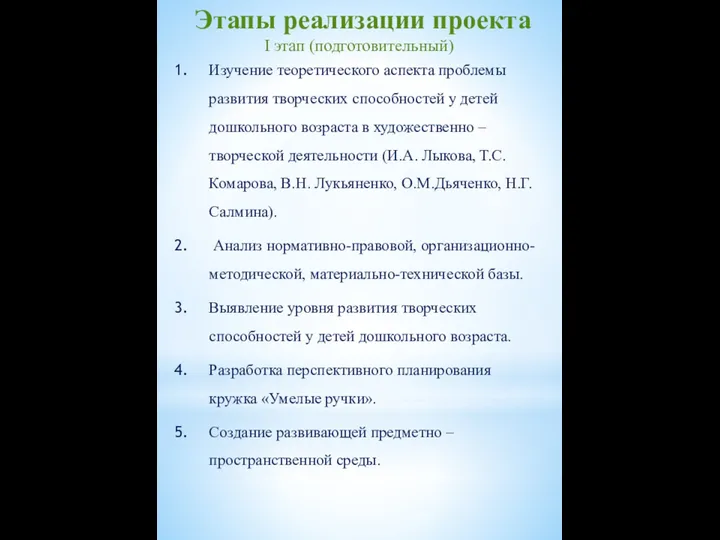 Этапы реализации проекта
I этап (подготовительный)

1. Изучение теоретического аспекта проблемы развития творческих способностей у детей дошкольного возраста в художественно – творческой деятельности (И.А. Лыкова, Т.С. Комарова, В.Н. Лукьяненко, О.М.Дьяченко, Н.Г. Салмина).

2. Анализ нормативно-правовой, организационно-методической, материально-технической базы.

3. Выявление уровня развития творческих способностей у детей дошкольного возраста.

4. Разработка перспективного планирования кружка «Умелые ручки».

5. Создание развивающей предметно – пространственной среды.